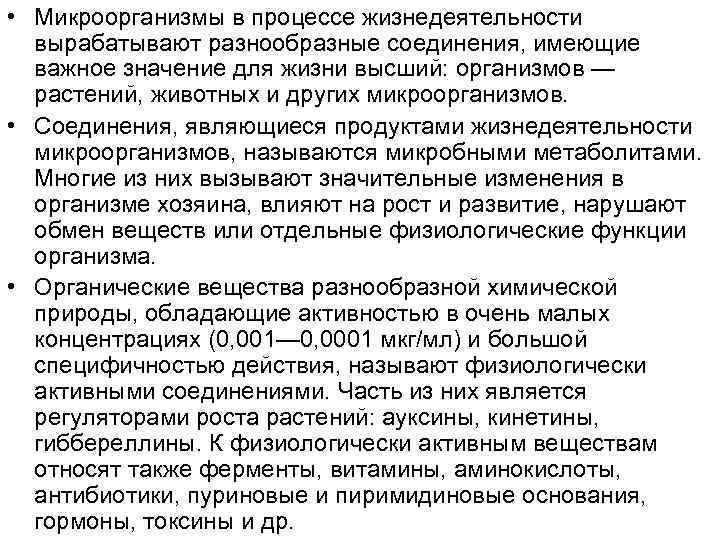 • Микроорганизмы в процессе жизнедеятельности вырабатывают разнообразные соединения, имеющие важное значение для жизни высший: организмов — растений, животных и других микроорганизмов.

• Соединения, являющиеся продуктами жизнедеятельности микроорганизмов, называются микробными метаболитами. Многие из них вызывают значительные изменения в организме хозяина, влияют на рост и развитие, нарушают обмен веществ или отдельные физиологические функции организма.

• Органические вещества разнообразной химической природы, обладающие активностью в очень малых концентрациях (0,001—0,0001 мкг/мл) и большой специфичностью действия, называют физиологически активными соединениями. Часть из них является регуляторами роста растений: ауксины, кинетины, гиббереллины. К физиологически активным веществам относят также ферменты, витамины, аминокислоты, антибиотики, пуриновые и пиримидиновые основания, гормоны, токсины и др.